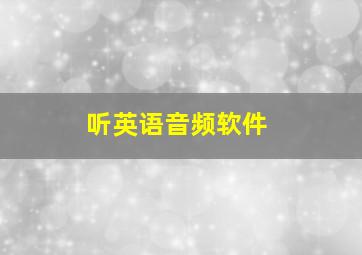 听英语音频软件